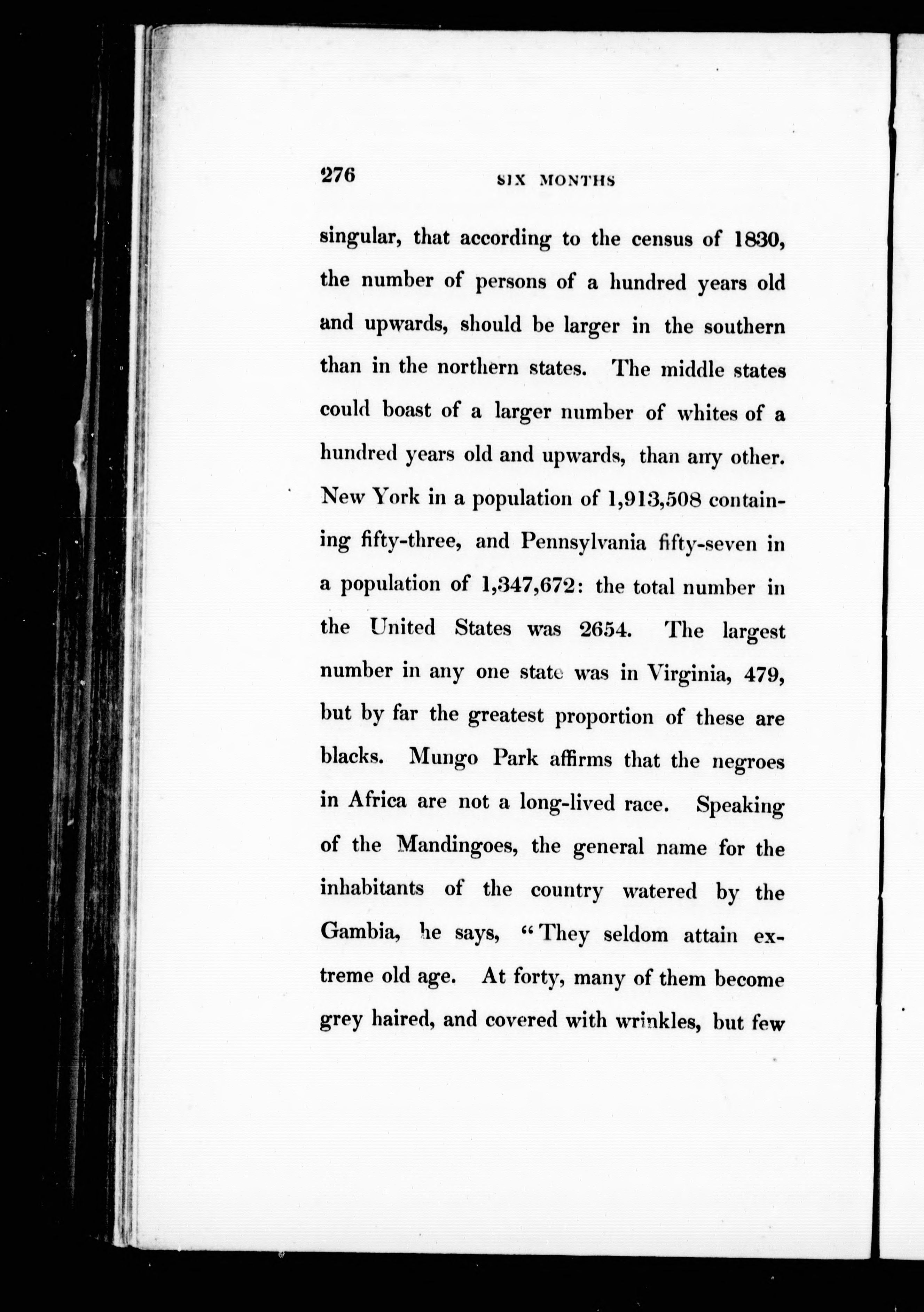 276 SIX MONTHS

singular, that according to the census of 1830, the number of persons of a hundred years old and upwards, should be larger in the southern than in the northern states. The middle states could boast of a larger number of whites of a hundred years old and upwards, than any other. New York in a population of 1,913,508 containing fifty-three, and Pennsylvania fifty-seven in a population of 1,347,672: the total number in the United States was 2654. The largest number in any one state was in Virginia, 479, but by far the greatest proportion of these are blacks. Mungo Park affirms that the negroes in Africa are not a long-lived race. Speaking of the Mandingoes, the general name for the inhabitants of the country watered by the Gambia, he says, "They seldom attain extreme old age. At forty, many of them become grey haired, and covered with wrinkles, but few